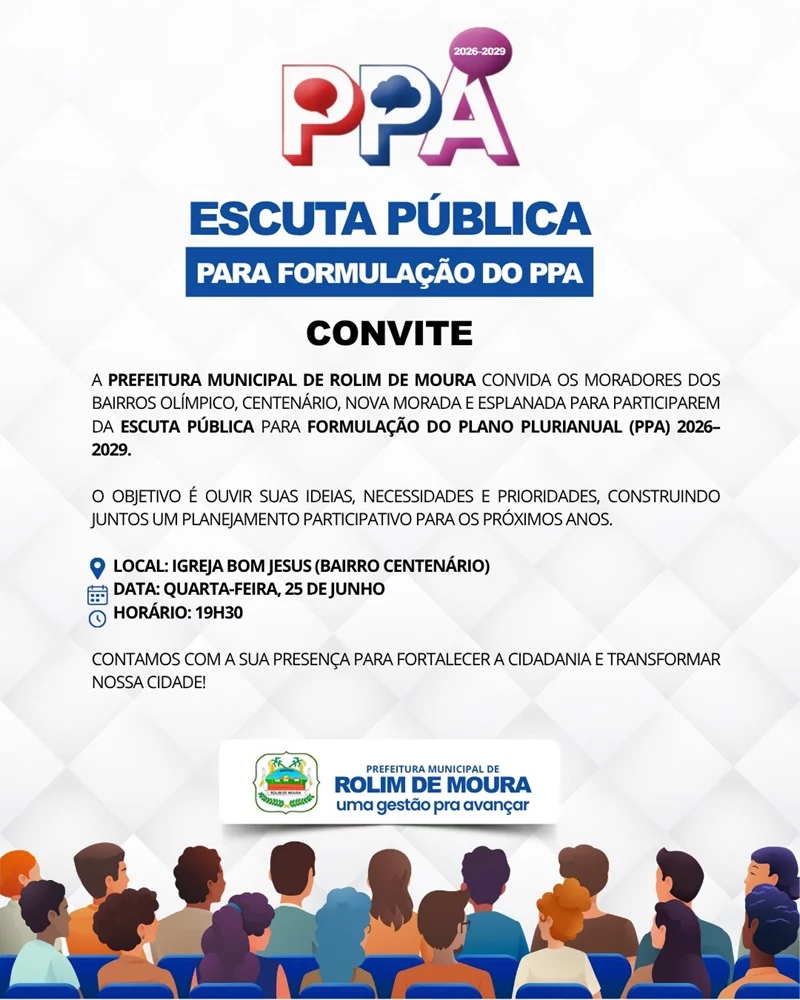 2026-2029
PPA

ESCUTA PÚBLICA
PARA FORMULAÇÃO DO PPA

CONVITE

A PREFEITURA MUNICIPAL DE ROLIM DE MOURA CONVIDA OS MORADORES DOS BAIRROS OLÍMPICO, CENTENÁRIO, NOVA MORADA E ESPLANADA PARA PARTICIPAREM DA ESCUTA PÚBLICA PARA FORMULAÇÃO DO PLANO PLURIANUAL (PPA) 2026–2029.

O OBJETIVO É OUVIR SUAS IDEIAS, NECESSIDADES E PRIORIDADES, CONSTRUINDO JUNTOS UM PLANEJAMENTO PARTICIPATIVO PARA OS PRÓXIMOS ANOS.

LOCAL: IGREJA BOM JESUS (BAIRRO CENTENÁRIO)
DATA: QUARTA-FEIRA, 25 DE JUNHO
HORÁRIO: 19H30

CONTAMOS COM A SUA PRESENÇA PARA FORTALECER A CIDADANIA E TRANSFORMAR NOSSA CIDADE!

ROLIM DE MOURA
PREFEITURA MUNICIPAL DE
ROLIM DE MOURA
uma gestão pra avançar